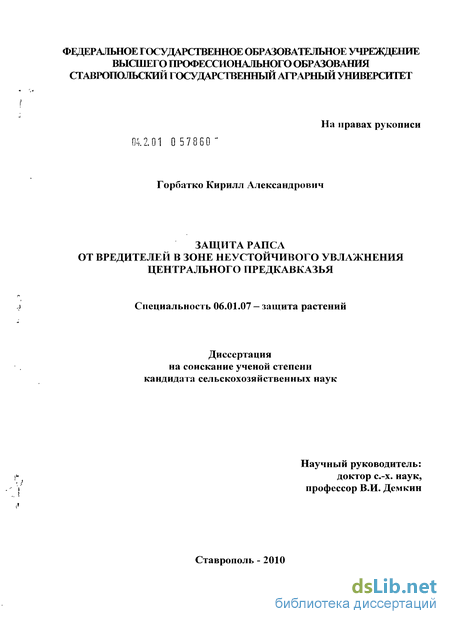 ФЕДЕРАЛЬНОЕ ГОСУДАРСТВЕННОЕ ОБРАЗОВАТЕЛЬНОЕ УЧРЕЖДЕНИЕ
ВЫСШЕГО ПРОФЕССИОНАЛЬНОГО ОБРАЗОВАНИЯ
СТАВРОПОЛЬСКИЙ ГОСУДАРСТВЕННЫЙ АГРАРНЫЙ УНИВЕРСИТЕТ

На правах рукописи

04.2.01 0 57860

Горбатко Кирилл Александрович

ЗАЩИТА РАПСА
ОТ ВРЕДИТЕЛЕЙ В ЗОНЕ НЕУСТОЙЧИВОГО УВЛАЖНЕНИЯ
ЦЕНТРАЛЬНОГО ПРЕДКАВКАЗЬЯ

Специальность 06.01.07 – защита растений

Диссертация
на соискание ученой степени
кандидата сельскохозяйственных наук

Научный руководитель:
доктор с.-х. наук,
профессор В.И. Демкин

Ставрополь - 2010

dsLib.net
библиотека диссертаций